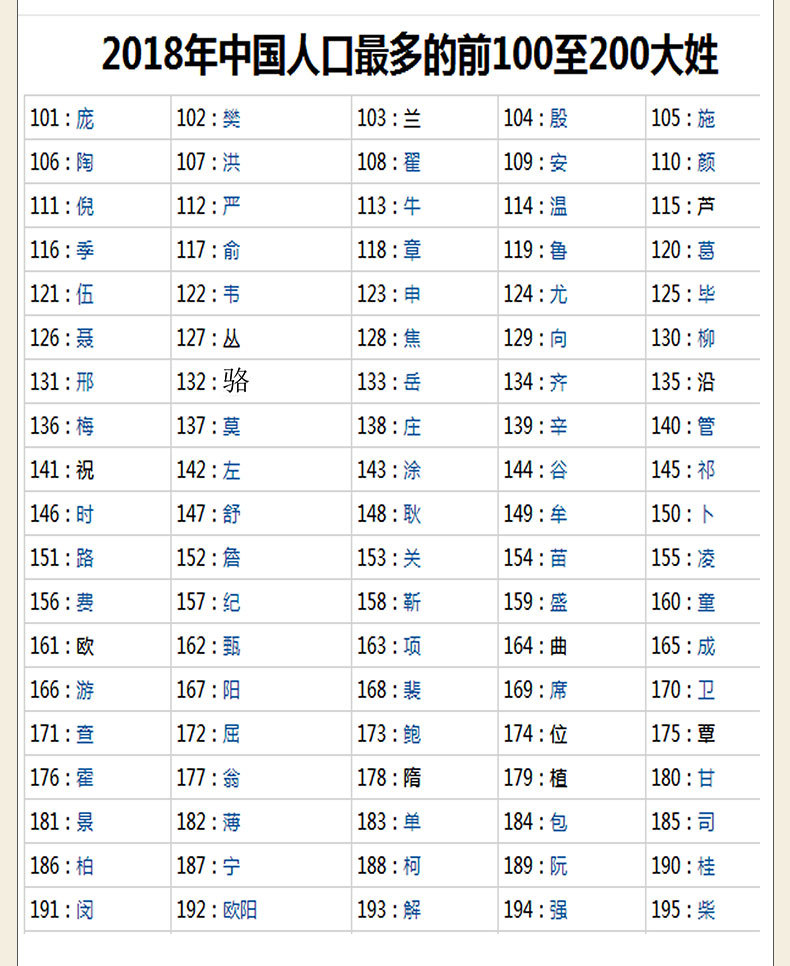 2018年中国人口最多的前100至200大姓

| 101：庞 | 102：樊 | 103：兰 | 104：殷 | 105：施 |
|---|---|---|---|---|
| 106：陶 | 107：洪 | 108：翟 | 109：安 | 110：颜 |
| 111：倪 | 112：严 | 113：牛 | 114：温 | 115：芦 |
| 116：季 | 117：俞 | 118：章 | 119：鲁 | 120：葛 |
| 121：伍 | 122：韦 | 123：申 | 124：尤 | 125：毕 |
| 126：聂 | 127：丛 | 128：焦 | 129：向 | 130：柳 |
| 131：邢 | 132：骆 | 133：岳 | 134：齐 | 135：沿 |
| 136：梅 | 137：莫 | 138：庄 | 139：辛 | 140：管 |
| 141：祝 | 142：左 | 143：涂 | 144：谷 | 145：祁 |
| 146：时 | 147：舒 | 148：耿 | 149：牟 | 150：卜 |
| 151：路 | 152：詹 | 153：关 | 154：苗 | 155：凌 |
| 156：费 | 157：纪 | 158：靳 | 159：盛 | 160：童 |
| 161：欧 | 162：甄 | 163：项 | 164：曲 | 165：成 |
| 166：游 | 167：阳 | 168：裴 | 169：席 | 170：卫 |
| 171：查 | 172：屈 | 173：鲍 | 174：位 | 175：覃 |
| 176：霍 | 177：翁 | 178：隋 | 179：植 | 180：甘 |
| 181：景 | 182：薄 | 183：单 | 184：包 | 185：司 |
| 186：柏 | 187：宁 | 188：柯 | 189：阮 | 190：桂 |
| 191：闵 | 192：欧阳 | 193：解 | 194：强 | 195：柴 |